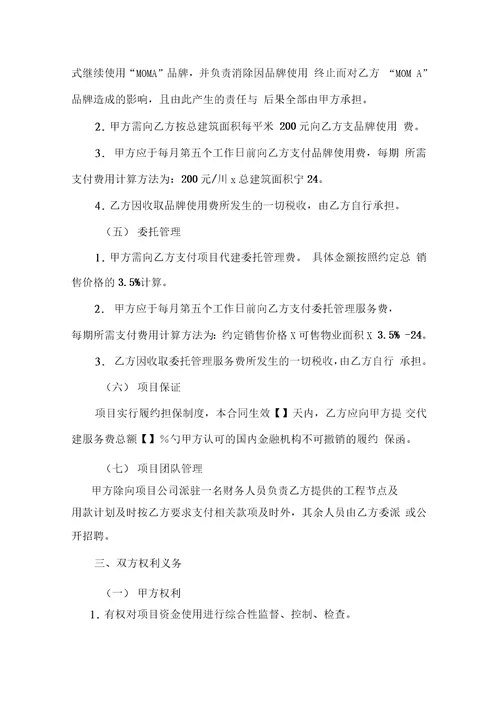 式继续使用“MOMA”品牌，并负责消除因品牌使用 终止而对乙方 “MOM A”品牌造成的影响，且由此产生的责任与 后果全部由甲方承担。

2. 甲方需向乙方按总建筑面积每平米 200 元向乙方支品牌使用 费。

3. 甲方应于每月第五个工作日前向乙方支付品牌使用费，每期 所需支付费用计算方法为：200 元/川 x 总建筑面积宁 24。

4. 乙方因收取品牌使用费所发生的一切税收，由乙方自行承担。

（五） 委托管理

1. 甲方需向乙方支付项目代建委托管理费。 具体金额按照约定总 销售价格的 3.5%计算。

2. 甲方应于每月第五个工作日前向乙方支付委托管理服务费，每期所需支付费用计算方法为：约定销售价格 X 可售物业面积 X 3.5% -24。

3. 乙方因收取委托管理服务费所发生的一切税收，由乙方自行 承担。

（六） 项目保证

项目实行履约担保制度，本合同生效【】天内，乙方应向甲方提 交代建服务费总额【】%勺甲方认可的国内金融机构不可撤销的履约 保函。

（七） 项目团队管理

甲方除向项目公司派驻一名财务人员负责乙方提供的工程节点及用款计划及时按乙方要求支付相关款项及时外，其余人员由乙方委派 或公开招聘。

三、双方权利义务

（一） 甲方权利

1. 有权对项目资金使用进行综合性监督、控制、检查。